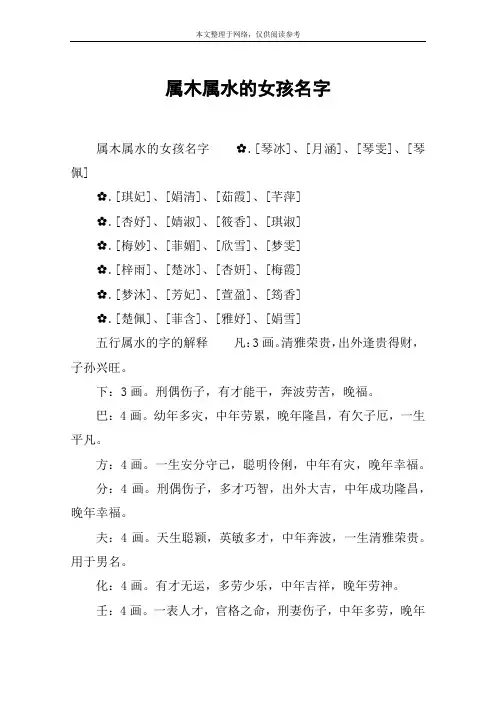 本文整理于网络，仅供阅读参考

属木属水的女孩名字

属木属水的女孩名字　　✿.[琴冰]、[月涵]、[琴雯]、[琴佩]

✿.[琪妃]、[娟清]、[茹霞]、[芊萍]

✿.[杏妤]、[婧淑]、[筱香]、[琪淑]

✿.[梅妙]、[菲媚]、[欣雪]、[梦雯]

✿.[梓雨]、[楚冰]、[杏妍]、[梅霞]

✿.[梦沐]、[芳妃]、[萱盈]、[筠香]

✿.[楚佩]、[菲含]、[雅妤]、[娟雪]

五行属水的字的解释　　凡：3画。清雅荣贵，出外逢贵得财，子孙兴旺。

下：3画。刑偶伤子，有才能干，奔波劳苦，晚福。

巴：4画。幼年多灾，中年劳累，晚年隆昌，有欠子厄，一生平凡。

方：4画。一生安分守己，聪明伶俐，中年有灾，晚年幸福。

分：4画。刑偶伤子，多才巧智，出外大吉，中年成功隆昌，晚年幸福。

夫：4画。天生聪颖，英敏多才，中年奔波，一生清雅荣贵。用于男名。

化：4画。有才无运，多劳少乐，中年吉祥，晚年劳神。

壬：4画。一表人才，官格之命，刑妻伤子，中年多劳，晚年